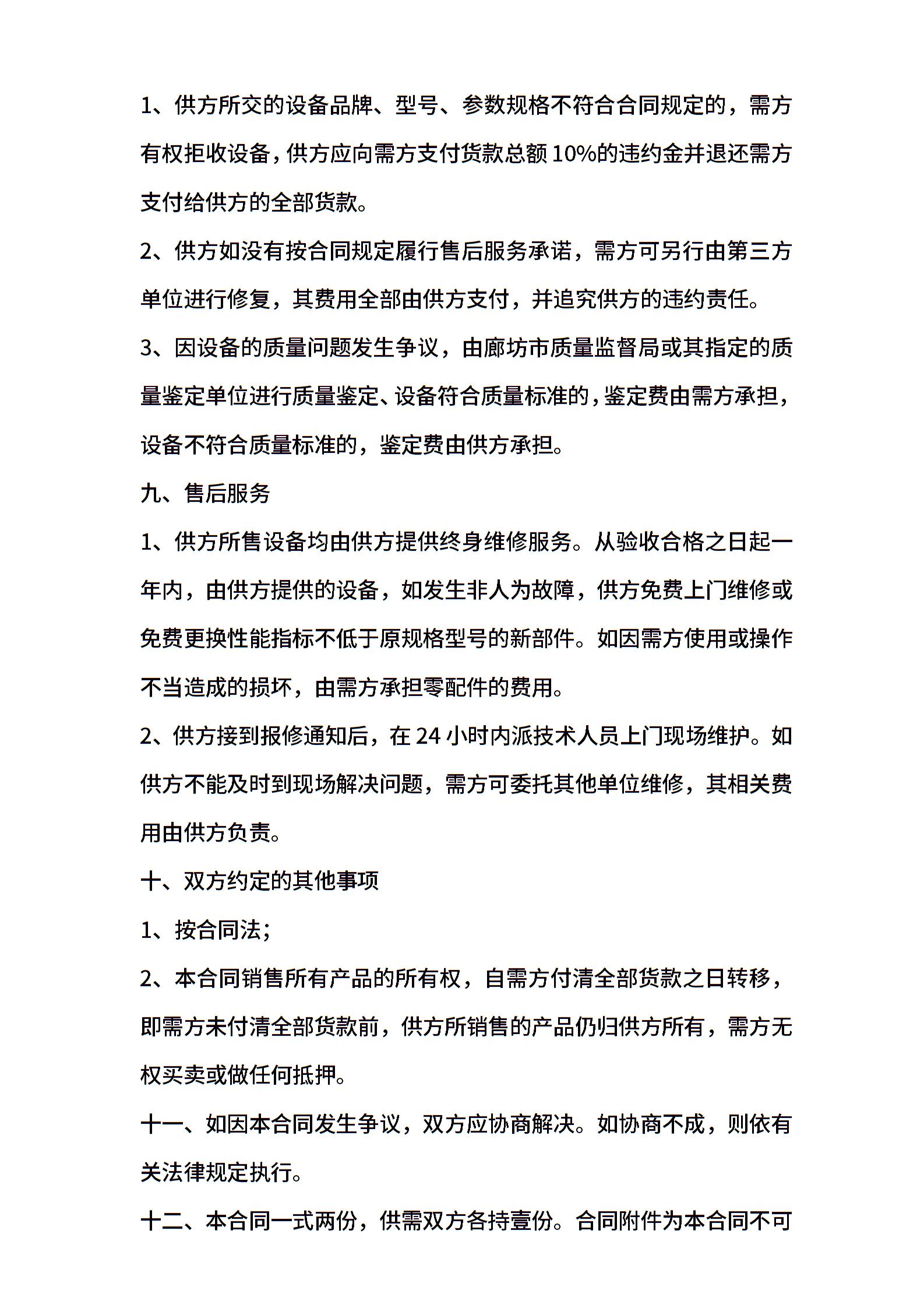 1、供方所交的设备品牌、型号、参数规格不符合合同规定的，需方有权拒收设备，供方应向需方支付货款总额10%的违约金并退还需方支付给供方的全部货款。

2、供方如没有按合同规定履行售后服务承诺，需方可另行由第三方单位进行修复，其费用全部由供方支付，并追究供方的违约责任。

3、因设备的质量问题发生争议，由廊坊市质量监督局或其指定的质量鉴定单位进行质量鉴定、设备符合质量标准的，鉴定费由需方承担，设备不符合质量标准的，鉴定费由供方承担。

九、售后服务

1、供方所售设备均由供方提供终身维修服务。从验收合格之日起一年内，由供方提供的设备，如发生非人为故障，供方免费上门维修或免费更换性能指标不低于原规格型号的新部件。如因需方使用或操作不当造成的损坏，由需方承担零配件的费用。

2、供方接到报修通知后，在24小时内派技术人员上门现场维护。如供方不能及时到现场解决问题，需方可委托其他单位维修，其相关费用由供方负责。

十、双方约定的其他事项

1、按合同法；

2、本合同销售所有产品的所有权，自需方付清全部货款之日转移，即需方未付清全部货款前，供方所销售的产品仍归供方所有，需方无权买卖或做任何抵押。

十一、如因本合同发生争议，双方应协商解决。如协商不成，则依有关法律规定执行。

十二、本合同一式两份，供需双方各持壹份。合同附件为本合同不可